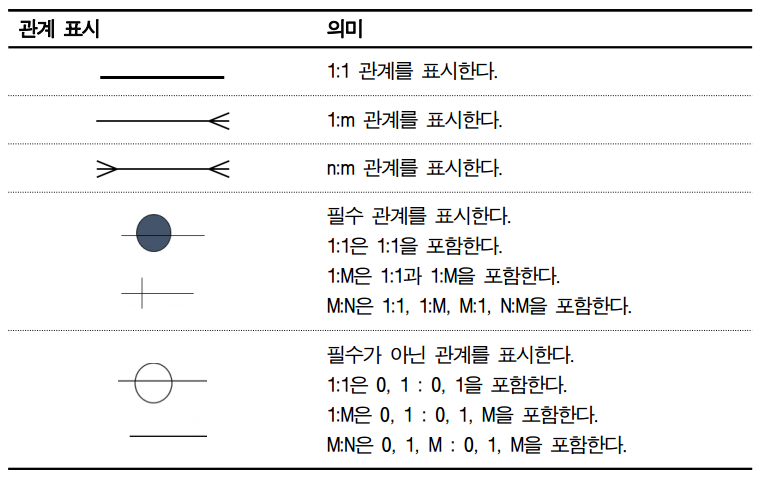 | 관계 표시 | 의미 |
|---|---|
| | 1:1 관계를 표시한다. |
| | 1:m 관계를 표시한다. |
| | n:m 관계를 표시한다. |
| | 필수 관계를 표시한다. 1:1은 1:1을 포함한다. 1:M은 1:1과 1:M을 포함한다. M:N은 1:1, 1:M, M:1, N:M을 포함한다. |
| | 필수가 아닌 관계를 표시한다. 1:1은 0, 1 : 0, 1을 포함한다. 1:M은 0, 1 : 0, 1, M을 포함한다. M:N은 0, 1, M : 0, 1, M을 포함한다. |